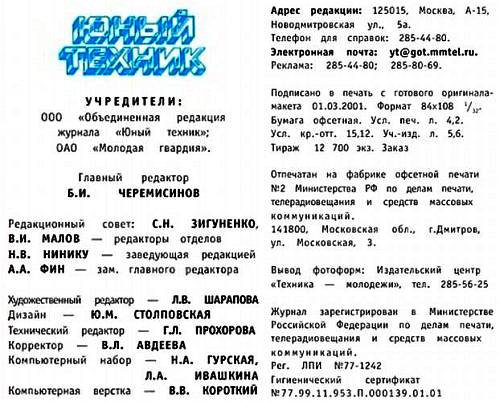 ЮНЫЙ ТЕХНИК

УЧРЕДИТЕЛИ:
ООО «Объединенная редакция журнала «Юный техник»;
ОАО «Молодая гвардия».

Главный редактор
Б.И. ЧЕРЕМИСИНОВ

Редакционный совет: С.Н. ЗИГУНЕНКО, В.И. МАЛОВ — редакторы отделов
Н.В. НИНИКУ — заведующая редакцией
А.А. ФИН — зам. главного редактора

Художественный редактор — Л.В. ШАРАПОВА
Дизайн — Ю.М. СТОЛПОВСКАЯ
Технический редактор — Г.Л. ПРОХОРОВА
Корректор — В.Л. АВДЕЕВА
Компьютерный набор — Н.А. ГУРСКАЯ, Л.А. ИВАШКИНА
Компьютерная верстка — В.В. КОРОТКИЙ

Адрес редакции: 125015, Москва, А-15, Новодмитровская ул., 5а.
Телефон для справок: 285-44-80.
Электронная почта: yt@got.mmtel.ru.
Реклама: 285-44-80; 285-80-69.

Подписано в печать с готового оригинала-макета 01.03.2001. Формат 84х108 $^1/_{32}$.
Бумага офсетная. Усл. печ. л. 4,2.
Усл. кр.-отт. 15,12. Уч.-изд. л. 5,6.
Тираж 12 700 экз. Заказ

Отпечатан на фабрике офсетной печати №2 Министерства РФ по делам печати, телерадиовещания и средств массовых коммуникаций.
141800, Московская обл., г.Дмитров, ул. Московская, 3.

Вывод фотоформ: Издательский центр «Техника — молодежи», тел. 285-56-25

Журнал зарегистрирован в Министерстве Российской Федерации по делам печати, телерадиовещания и средств массовых коммуникаций.
Рег. ЛПИ №77-1242
Гигиенический сертификат
№77.99.11.953.П.000139.01.01